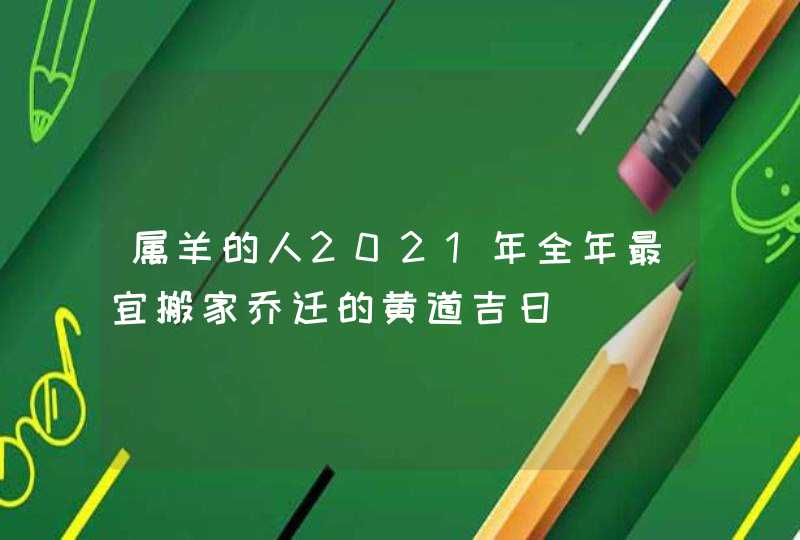 属羊的人2021年全年最宜搬家乔迁的黄道吉日